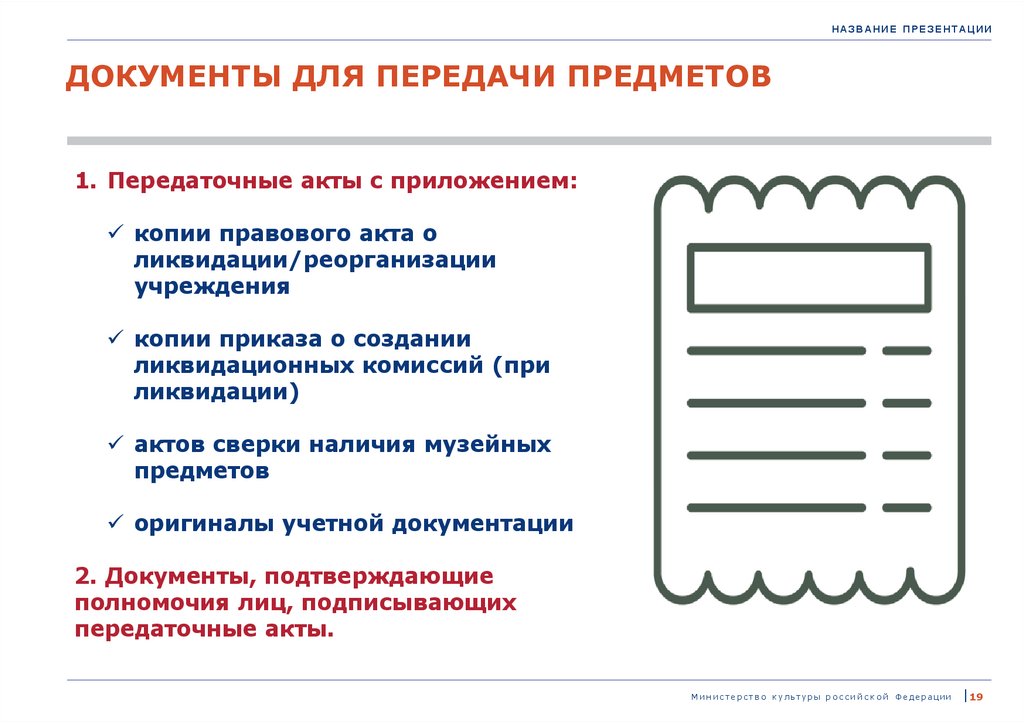 НАЗВАНИЕ ПРЕЗЕНТАЦИИ

ДОКУМЕНТЫ ДЛЯ ПЕРЕДАЧИ ПРЕДМЕТОВ

1. Передаточные акты с приложением:

✓ копии правового акта о ликвидации/реорганизации учреждения

✓ копии приказа о создании ликвидационных комиссий (при ликвидации)

✓ актов сверки наличия музейных предметов

✓ оригиналы учетной документации

2. Документы, подтверждающие полномочия лиц, подписывающих передаточные акты.

Министерство культуры российской Федерации | 19